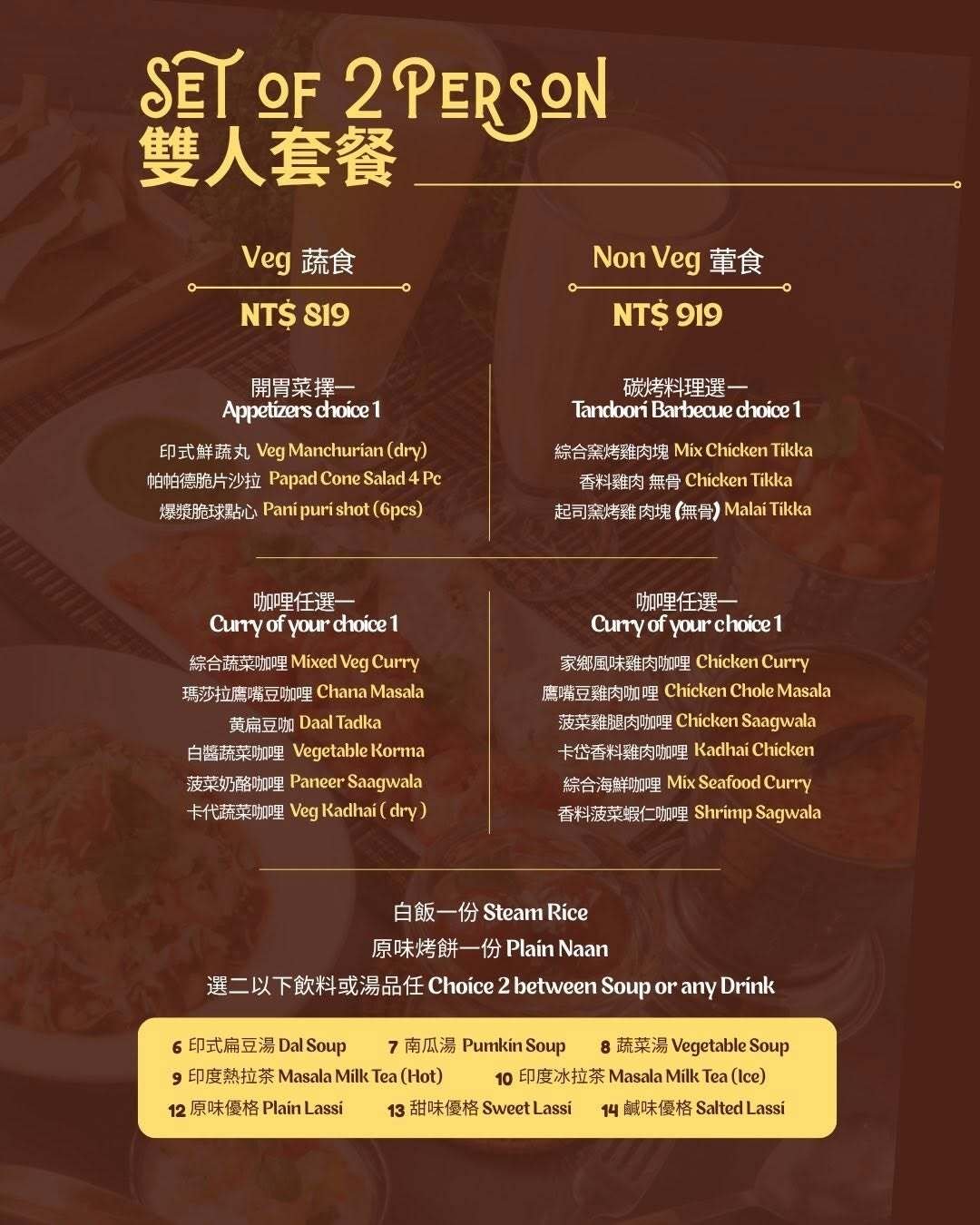 SET OF 2 PERSON
雙人套餐

Veg 蔬食
NT$ 819

開胃菜擇一
Appetizers choice 1

印式鮮蔬丸 Veg Manchurian (dry)
帕帕德脆片沙拉 Papad Cone Salad 4 Pc
爆漿脆球點心 Pani puri shot (6pcs)

咖哩任選一
Curry of your choice 1

綜合蔬菜咖哩 Mixed Veg Curry
瑪莎拉鷹嘴豆咖哩 Chana Masala
黃扁豆咖 Daal Tadka
白醬蔬菜咖哩 Vegetable Korma
菠菜奶酪咖哩 Paneer Saagwala
卡代蔬菜咖哩 Veg Kadhai ( dry )

Non Veg 葷食
NT$ 919

碳烤料理選一
Tandoori Barbecue choice 1

綜合窯烤雞肉塊 Mix Chicken Tikka
香料雞肉 無骨 Chicken Tikka
起司窯烤雞 肉塊 (無骨) Malai Tikka

咖哩任選一
Curry of your choice 1

家鄉風味雞肉咖哩 Chicken Curry
鷹嘴豆雞肉咖哩 Chicken Chole Masala
菠菜雞腿肉咖哩 Chicken Saagwala
卡岱香料雞肉咖哩 Kadhai Chicken
綜合海鮮咖哩 Mix Seafood Curry
香料菠菜蝦仁咖哩 Shrimp Sagwala

白飯一份 Steam Rice
原味烤餅一份 Plain Naan
選二以下飲料或湯品任 Choice 2 between Soup or any Drink

6 印式扁豆湯 Dal Soup 7 南瓜湯 Pumkin Soup 8 蔬菜湯 Vegetable Soup
9 印度熱拉茶 Masala Milk Tea (Hot) 10 印度冰拉茶 Masala Milk Tea (Ice)
12 原味優格 Plain Lassi 13 甜味優格 Sweet Lassi 14 鹹味優格 Salted Lassi